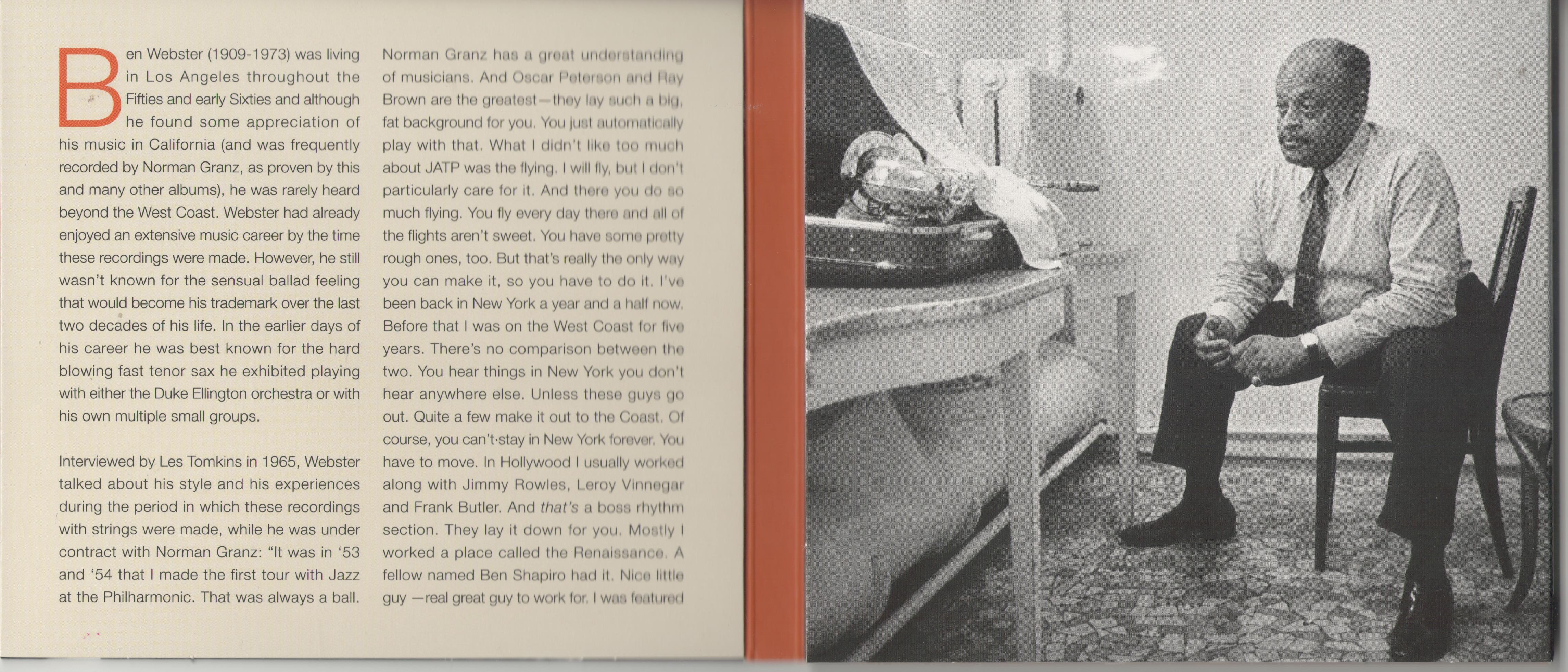 Ben Webster (1909-1973) was living in Los Angeles throughout the Fifties and early Sixties and although he found some appreciation of his music in California (and was frequently recorded by Norman Granz, as proven by this and many other albums), he was rarely heard beyond the West Coast. Webster had already enjoyed an extensive music career by the time these recordings were made. However, he still wasn't known for the sensual ballad feeling that would become his trademark over the last two decades of his life. In the earlier days of his career he was best known for the hard blowing fast tenor sax he exhibited playing with either the Duke Ellington orchestra or with his own multiple small groups.

Interviewed by Les Tomkins in 1965, Webster talked about his style and his experiences during the period in which these recordings with strings were made, while he was under contract with Norman Granz: "It was in '53 and '54 that I made the first tour with Jazz at the Philharmonic. That was always a ball. Norman Granz has a great understanding of musicians. And Oscar Peterson and Ray Brown are the greatest—they lay such a big, fat background for you. You just automatically play with that. What I didn't like too much about JATP was the flying. I will fly, but I don't particularly care for it. And there you do so much flying. You fly every day there and all of the flights aren't sweet. You have some pretty rough ones, too. But that's really the only way you can make it, so you have to do it. I've been back in New York a year and a half now. Before that I was on the West Coast for five years. There's no comparison between the two. You hear things in New York you don't hear anywhere else. Unless these guys go out. Quite a few make it out to the Coast. Of course, you can't stay in New York forever. You have to move. In Hollywood I usually worked along with Jimmy Rowles, Leroy Vinnegar and Frank Butler. And that's a boss rhythm section. They lay it down for you. Mostly I worked a place called the Renaissance. A fellow named Ben Shapiro had it. Nice little guy —real great guy to work for. I was featured